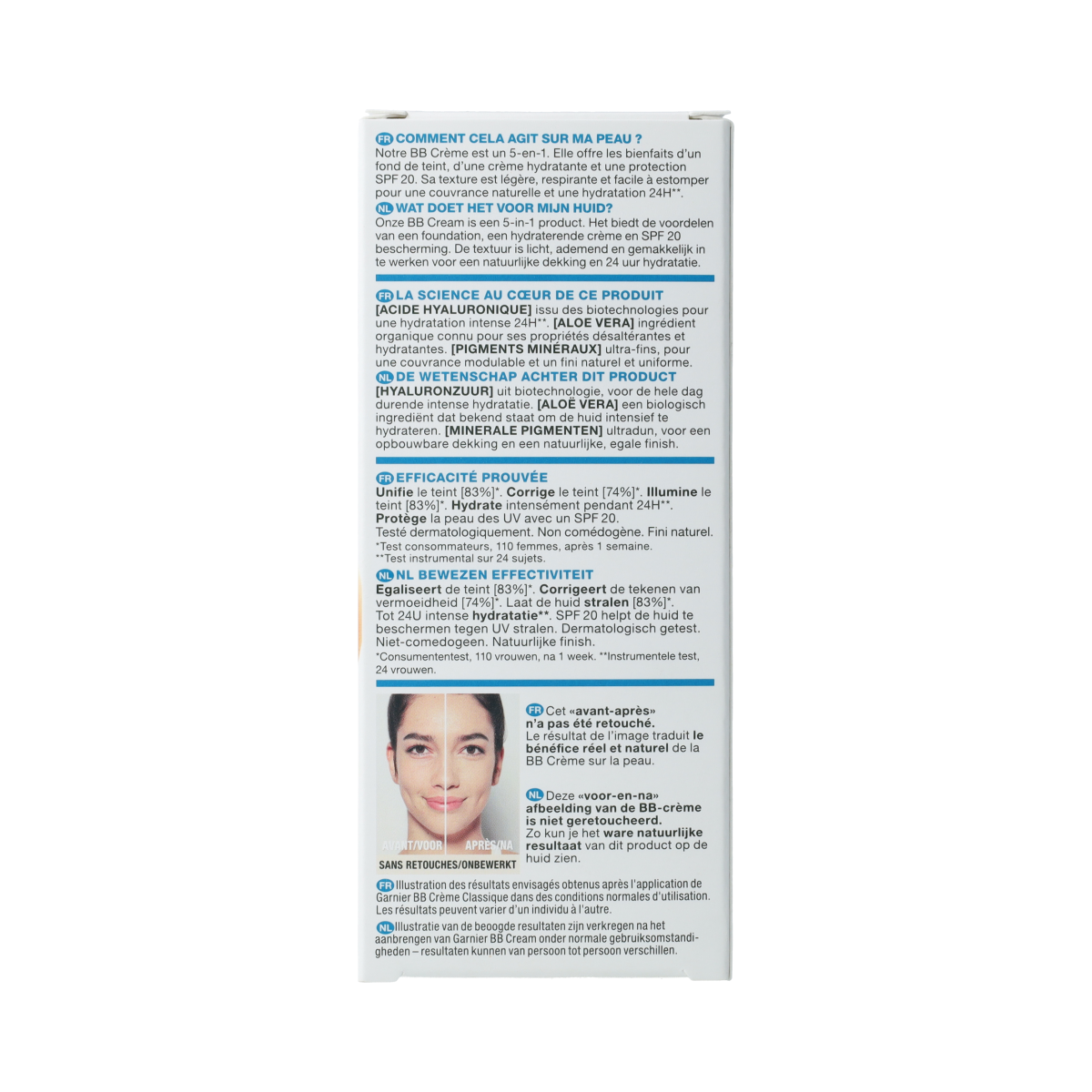 FR COMMENT CELA AGIT SUR MA PEAU ?
Notre BB Crème est un 5-en-1. Elle offre les bienfaits d'un fond de teint, d'une crème hydratante et une protection SPF 20. Sa texture est légère, respirante et facile à estomper pour une couvrance naturelle et une hydratation 24H**.

NL WAT DOET HET VOOR MIJN HUID?
Onze BB Cream is een 5-in-1 product. Het biedt de voordelen van een foundation, een hydraterende crème en SPF 20 bescherming. De textuur is licht, ademend en gemakkelijk in te werken voor een natuurlijke dekking en 24 uur hydratatie.

FR LA SCIENCE AU CŒUR DE CE PRODUIT
[ACIDE HYALURONIQUE] issu des biotechnologies pour une hydratation intense 24H**. [ALOE VERA] ingrédient organique connu pour ses propriétés désaltérantes et hydratantes. [PIGMENTS MINÉRAUX] ultra-fins, pour une couvrance modulable et un fini naturel et uniforme.

NL DE WETENSCHAP ACHTER DIT PRODUCT
[HYALURONZUUR] uit biotechnologie, voor de hele dag durende intense hydratatie. [ALOË VERA] een biologisch ingrediënt dat bekend staat om de huid intensief te hydrateren. [MINERALE PIGMENTEN] ultradun, voor een opbouwbare dekking en een natuurlijke, egale finish.

FR EFFICACITÉ PROUVÉE
Unifie le teint [83%]*. Corrige le teint [74%]*. Illumine le teint [83%]*. Hydrate intensément pendant 24H**. Protège la peau des UV avec un SPF 20.
Testé dermatologiquement. Non comédogène. Fini naturel.
*Test consommateurs, 110 femmes, après 1 semaine.
**Test instrumental sur 24 sujets.

NL NL BEWEZEN EFFECTIVITEIT
Egaliseert de teint [83%]*. Corrigeert de tekenen van vermoeidheid [74%]*. Laat de huid stralen [83%]*. Tot 24U intense hydratatie**. SPF 20 helpt de huid te beschermen tegen UV stralen. Dermatologisch getest. Niet-comedogeen. Natuurlijke finish.
*Consumententest, 110 vrouwen, na 1 week. **Instrumentele test, 24 vrouwen.

AVANT/VOOR APRÈS/NA
SANS RETOUCHES/ONBEWERKT

FR Cet «avant-après» n'a pas été retouché.
Le résultat de l'image traduit le bénéfice réel et naturel de la BB Crème sur la peau.

NL Deze «voor-en-na» afbeelding van de BB-crème is niet geretoucheerd.
Zo kun je het ware natuurlijke resultaat van dit product op de huid zien.

FR Illustration des résultats envisagés obtenus après l'application de Garnier BB Crème Classique dans des conditions normales d'utilisation. Les résultats peuvent varier d'un individu à l'autre.

NL Illustratie van de beoogde resultaten zijn verkregen na het aanbrengen van Garnier BB Cream onder normale gebruiksomstandigheden – resultaten kunnen van persoon tot persoon verschillen.